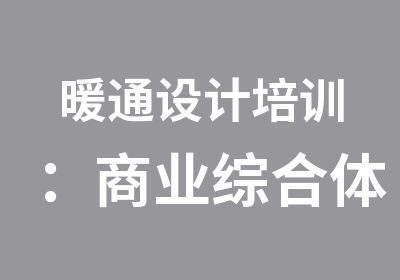 暖通设计培训

：商业综合体